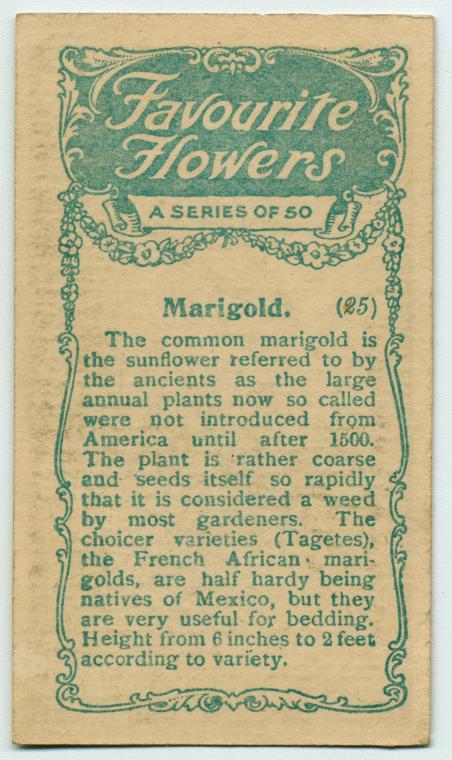 Favourite Flowers

A SERIES OF 50

Marigold. (25)

The common marigold is the sunflower referred to by the ancients as the large annual plants now so called were not introduced from America until after 1500. The plant is rather coarse and seeds itself so rapidly that it is considered a weed by most gardeners. The choicer varieties (Tagetes), the French African marigolds, are half hardy being natives of Mexico, but they are very useful for bedding. Height from 6 inches to 2 feet according to variety.